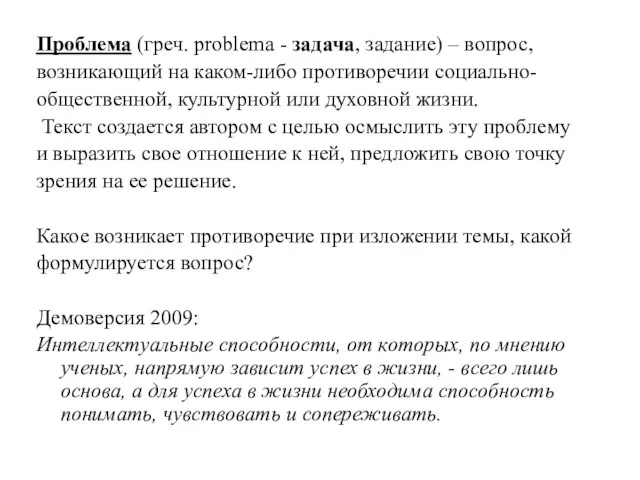 Проблема (греч. problema - задача, задание) – вопрос, возникающий на каком-либо противоречии социально-общественной, культурной или духовной жизни.
Текст создается автором с целью осмыслить эту проблему и выразить свое отношение к ней, предложить свою точку зрения на ее решение.

Какое возникает противоречие при изложении темы, какой формулируется вопрос?

Демоверсия 2009:
Интеллектуальные способности, от которых, по мнению ученых, напрямую зависит успех в жизни, - всего лишь основа, а для успеха в жизни необходима способность понимать, чувствовать и сопереживать.